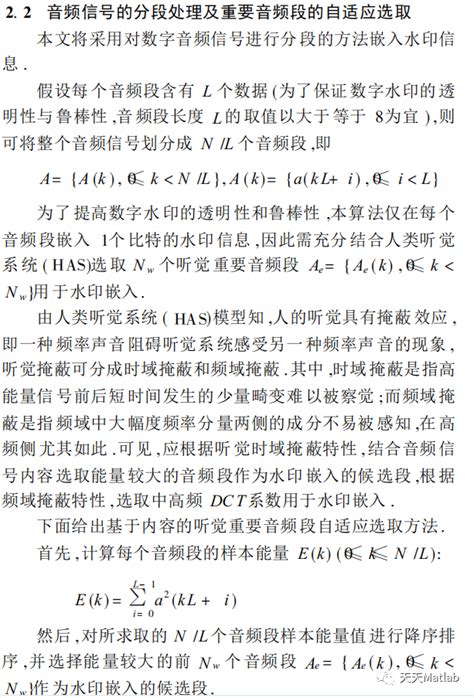 2. 2 音频信号的分段处理及重要音频段的自适应选取

本文将采用对数字音频信号进行分段的方法嵌入水印信息.

假设每个音频段含有 $L$ 个数据(为了保证数字水印的透明性与鲁棒性,音频段长度 $L$ 的取值以大于等于 8为宜),则可将整个音频信号划分成 $N/L$ 个音频段,即

$A=\{A(k), 0\leqslant k<N/L\}, A(k)=\{a(kL+i), 0\leqslant i<L\}$

为了提高数字水印的透明性和鲁棒性,本算法仅在每个音频段嵌入 1个比特的水印信息,因此需充分结合人类听觉系统(HAS)选取 $N_w$ 个听觉重要音频段 $A_e=\{A_e(k), 0\leqslant k<N_w\}$用于水印嵌入.

由人类听觉系统(HAS)模型知,人的听觉具有掩蔽效应,即一种频率声音阻碍听觉系统感受另一种频率声音的现象,听觉掩蔽可分成时域掩蔽和频域掩蔽.其中,时域掩蔽是指高能量信号前后短时间发生的少量畸变难以被察觉;而频域掩蔽是指频域中大幅度频率分量两侧的成分不易被感知,在高频侧尤其如此.可见,应根据听觉时域掩蔽特性,结合音频信号内容选取能量较大的音频段作为水印嵌入的候选段,根据频域掩蔽特性,选取中高频 $DCT$系数用于水印嵌入.

下面给出基于内容的听觉重要音频段自适应选取方法.

首先,计算每个音频段的样本能量 $E(k)$ $(0\leqslant k\leqslant N/L)$:

$E(k)=\sum_{i=0}^{L-1}a^2(kL+i)$

然后,对所求取的 $N/L$个音频段样本能量值进行降序排序,并选择能量较大的前 $N_w$ 个音频段 $A_e=\{A_e(k), 0\leqslant k<N_w\}$作为水印嵌入的候选段.

天天Matlab